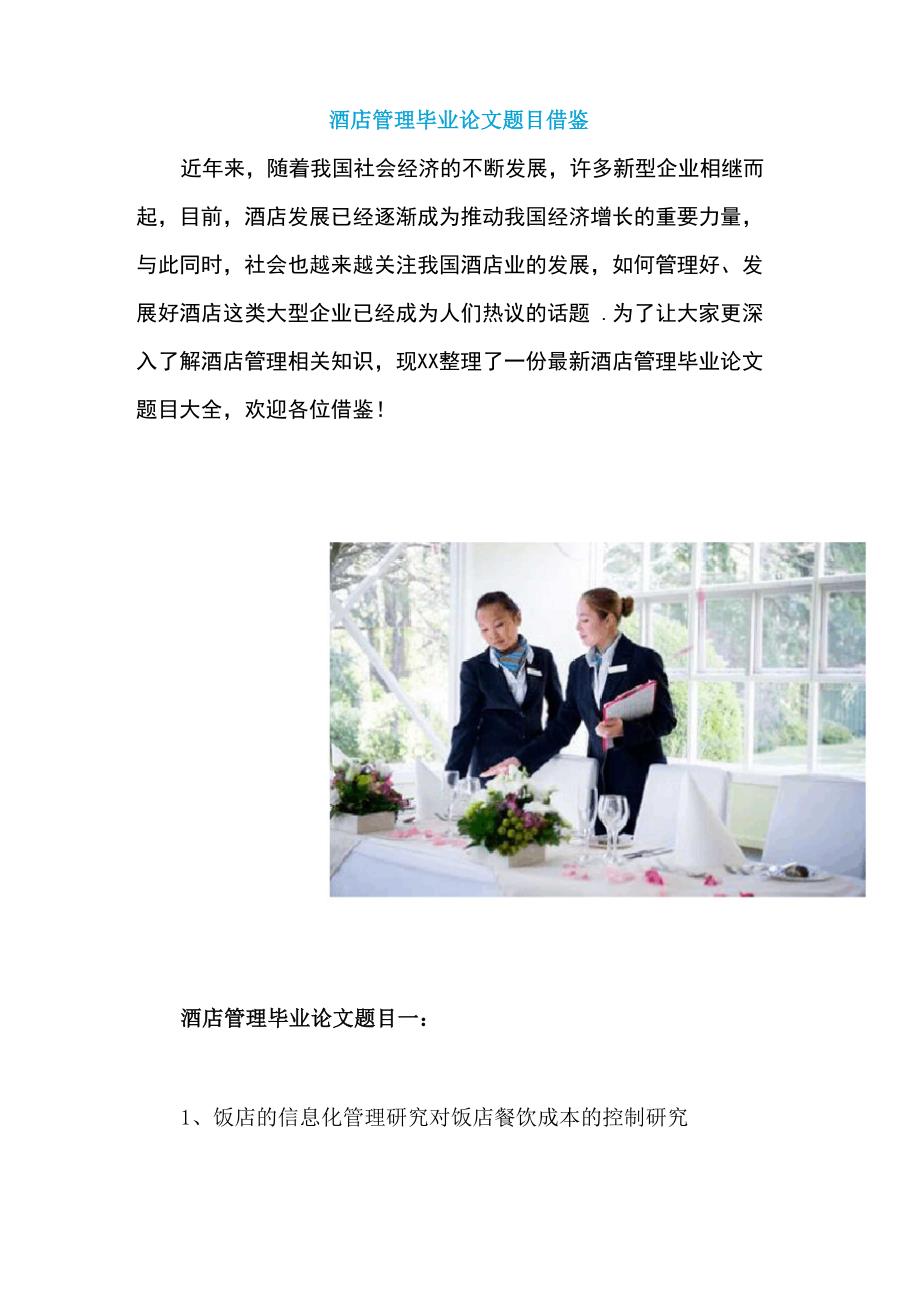 酒店管理毕业论文题目借鉴

近年来，随着我国社会经济的不断发展，许多新型企业相继而起，目前，酒店发展已经逐渐成为推动我国经济增长的重要力量，与此同时，社会也越来越关注我国酒店业的发展，如何管理好、发展好酒店这类大型企业已经成为人们热议的话题.为了让大家更深入了解酒店管理相关知识，现XX整理了一份最新酒店管理毕业论文题目大全，欢迎各位借鉴!

酒店管理毕业论文题目一：

1、饭店的信息化管理研究对饭店餐饮成本的控制研究